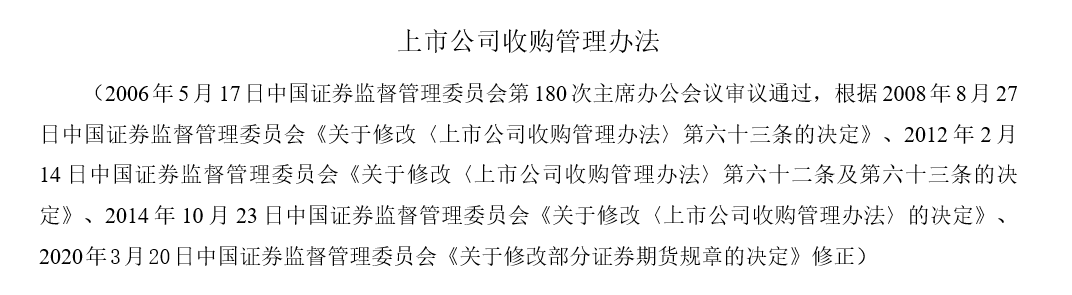 上市公司收购管理办法

（2006年5月17日中国证券监督管理委员会第180次主席办公会议审议通过，根据2008年8月27日中国证券监督管理委员会《关于修改〈上市公司收购管理办法〉第六十三条的决定》、2012年2月14日中国证券监督管理委员会《关于修改〈上市公司收购管理办法〉第六十二条及第六十三条的决定》、2014年10月23日中国证券监督管理委员会《关于修改〈上市公司收购管理办法〉的决定》、2020年3月20日中国证券监督管理委员会《关于修改部分证券期货规章的决定》修正）